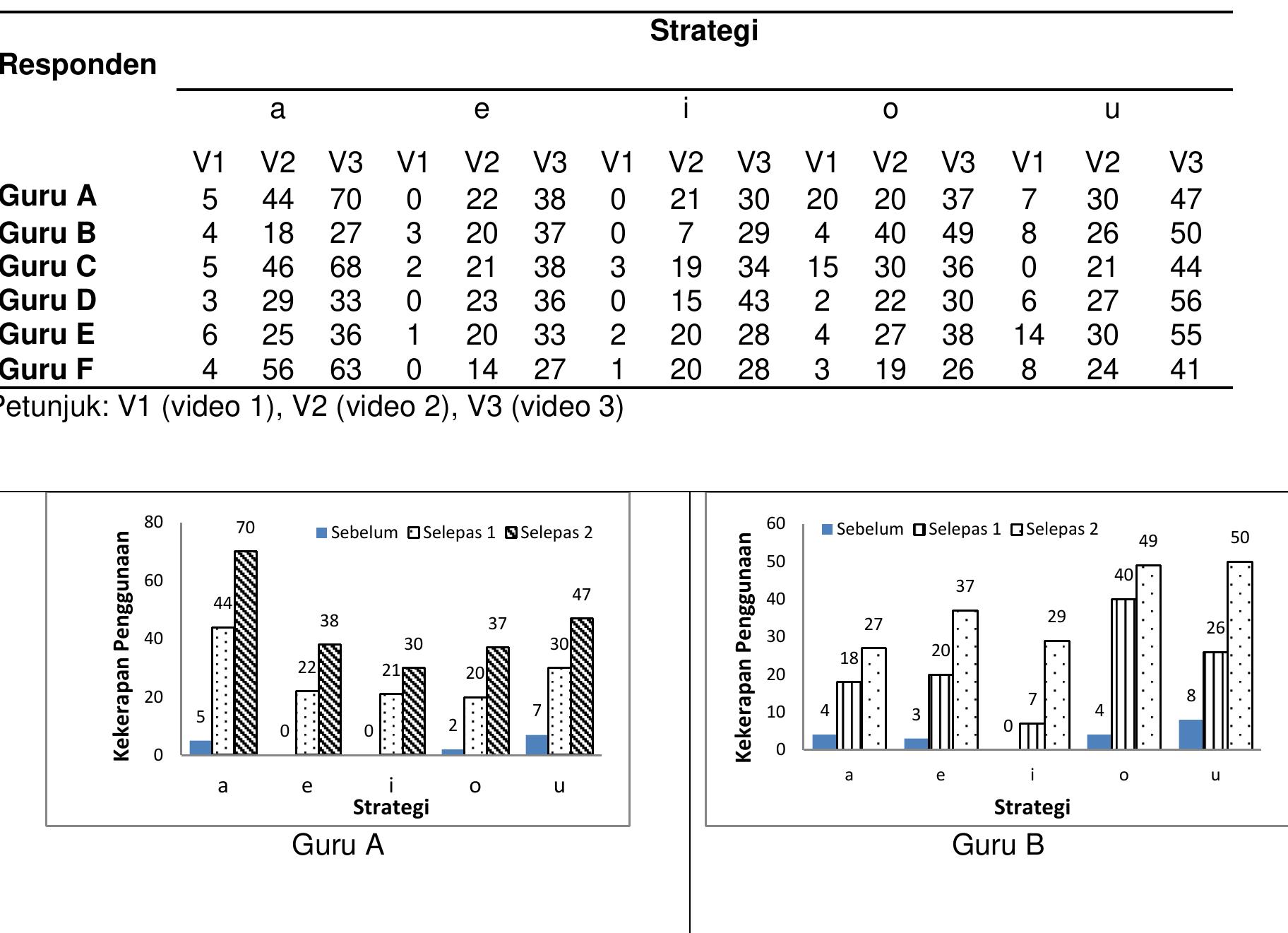 | Responden | Strategi | | | | | | | | | | | | | | |
|---|---|---|---|---|---|---|---|---|---|---|---|---|---|---|---|
| | a | | | e | | | i | | | o | | | u | | |
| | V1 | V2 | V3 | V1 | V2 | V3 | V1 | V2 | V3 | V1 | V2 | V3 | V1 | V2 | V3 |
| Guru A | 5 | 44 | 70 | 0 | 22 | 38 | 0 | 21 | 30 | 20 | 20 | 37 | 7 | 30 | 47 |
| Guru B | 4 | 18 | 27 | 3 | 20 | 37 | 0 | 7 | 29 | 4 | 40 | 49 | 8 | 26 | 50 |
| Guru C | 5 | 46 | 68 | 2 | 21 | 38 | 3 | 19 | 34 | 15 | 30 | 36 | 0 | 21 | 44 |
| Guru D | 3 | 29 | 33 | 0 | 23 | 36 | 0 | 15 | 43 | 2 | 22 | 30 | 6 | 27 | 56 |
| Guru E | 6 | 25 | 36 | 1 | 20 | 33 | 2 | 20 | 28 | 4 | 27 | 38 | 14 | 30 | 55 |
| Guru F | 4 | 56 | 63 | 0 | 14 | 27 | 1 | 20 | 28 | 3 | 19 | 26 | 8 | 24 | 41 |

Petunjuk: V1 (video 1), V2 (video 2), V3 (video 3)

Kekerapan Penggunaan
80
60
40
20
0
Sebelum Selepas 1 Selepas 2
5 44 70
0 22 38
0 21 30
2 20 37
7 30 47
a e i o u
Strategi
Guru A

Kekerapan Penggunaan
60
50
40
30
20
10
0
Sebelum Selepas 1 Selepas 2
4 18 27
3 20 37
0 7 29
4 40 49
8 26 50
a e i o u
Strategi
Guru B